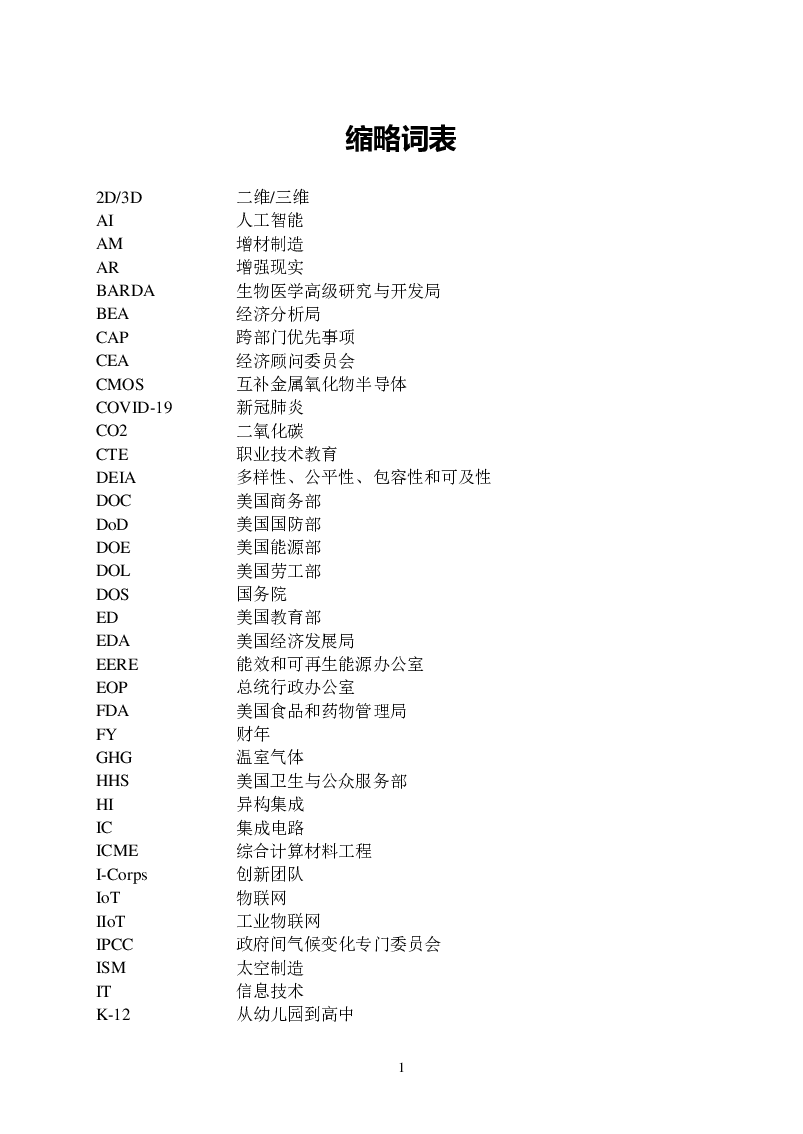 缩略词表

| | |
|---|---|
| 2D/3D | 二维/三维 |
| AI | 人工智能 |
| AM | 增材制造 |
| AR | 增强现实 |
| BARDA | 生物医学高级研究与开发局 |
| BEA | 经济分析局 |
| CAP | 跨部门优先事项 |
| CEA | 经济顾问委员会 |
| CMOS | 互补金属氧化物半导体 |
| COVID-19 | 新冠肺炎 |
| CO2 | 二氧化碳 |
| CTE | 职业技术教育 |
| DEIA | 多样性、公平性、包容性和可及性 |
| DOC | 美国商务部 |
| DoD | 美国国防部 |
| DOE | 美国能源部 |
| DOL | 美国劳工部 |
| DOS | 国务院 |
| ED | 美国教育部 |
| EDA | 美国经济发展局 |
| EERE | 能效和可再生能源办公室 |
| EOP | 总统行政办公室 |
| FDA | 美国食品和药物管理局 |
| FY | 财年 |
| GHG | 温室气体 |
| HHS | 美国卫生与公众服务部 |
| HI | 异构集成 |
| IC | 集成电路 |
| ICME | 综合计算材料工程 |
| I-Corps | 创新团队 |
| IoT | 物联网 |
| IIoT | 工业物联网 |
| IPCC | 政府间气候变化专门委员会 |
| ISM | 太空制造 |
| IT | 信息技术 |
| K-12 | 从幼儿园到高中 |

1